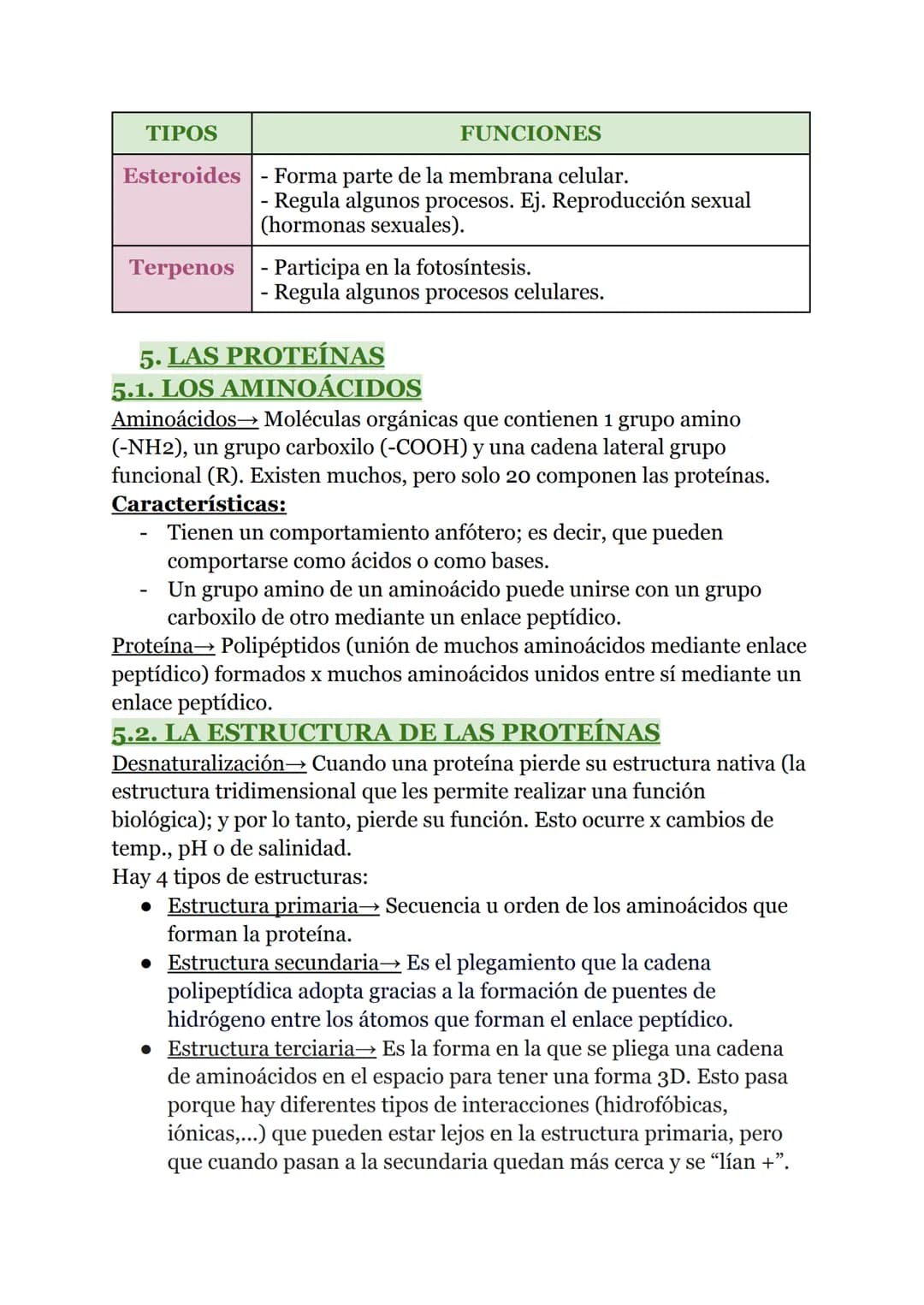 | TIPOS | FUNCIONES |
|---|---|
| Esteroides | - Forma parte de la membrana celular. - Regula algunos procesos. Ej. Reproducción sexual (hormonas sexuales). |
| Terpenos | - Participa en la fotosíntesis. - Regula algunos procesos celulares. |

5. LAS PROTEÍNAS
5.1. LOS AMINOÁCIDOS

Aminoácidos→ Moléculas orgánicas que contienen 1 grupo amino (-NH2), un grupo carboxilo (-COOH) y una cadena lateral grupo funcional (R). Existen muchos, pero solo 20 componen las proteínas.

Características:
- Tienen un comportamiento anfótero; es decir, que pueden comportarse como ácidos o como bases.
- Un grupo amino de un aminoácido puede unirse con un grupo carboxilo de otro mediante un enlace peptídico.

Proteína→ Polipéptidos (unión de muchos aminoácidos mediante enlace peptídico) formados x muchos aminoácidos unidos entre sí mediante un enlace peptídico.

5.2. LA ESTRUCTURA DE LAS PROTEÍNAS

Desnaturalización→ Cuando una proteína pierde su estructura nativa (la estructura tridimensional que les permite realizar una función biológica); y por lo tanto, pierde su función. Esto ocurre x cambios de temp., pH o de salinidad.

Hay 4 tipos de estructuras:
• Estructura primaria→ Secuencia u orden de los aminoácidos que forman la proteína.
• Estructura secundaria→ Es el plegamiento que la cadena polipeptídica adopta gracias a la formación de puentes de hidrógeno entre los átomos que forman el enlace peptídico.
• Estructura terciaria→ Es la forma en la que se pliega una cadena de aminoácidos en el espacio para tener una forma 3D. Esto pasa porque hay diferentes tipos de interacciones (hidrofóbicas, iónicas,...) que pueden estar lejos en la estructura primaria, pero que cuando pasan a la secundaria quedan más cerca y se "lían +".